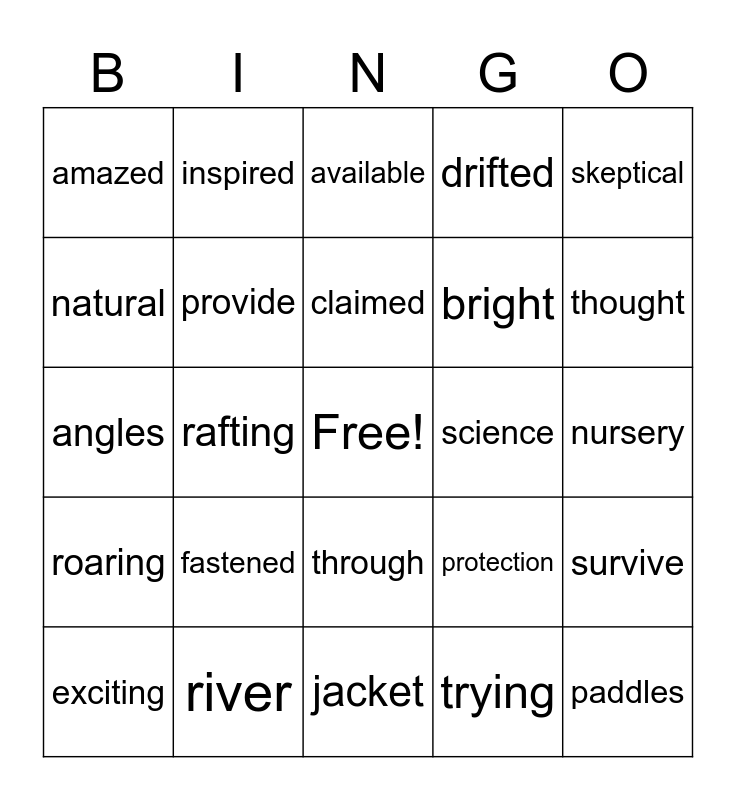 | B | I | N | G | O |
|---|---|---|---|---|
| amazed | inspired | available | drifted | skeptical |
| natural | provide | claimed | bright | thought |
| angles | rafting | Free! | science | nursery |
| roaring | fastened | through | protection | survive |
| exciting | river | jacket | trying | paddles |